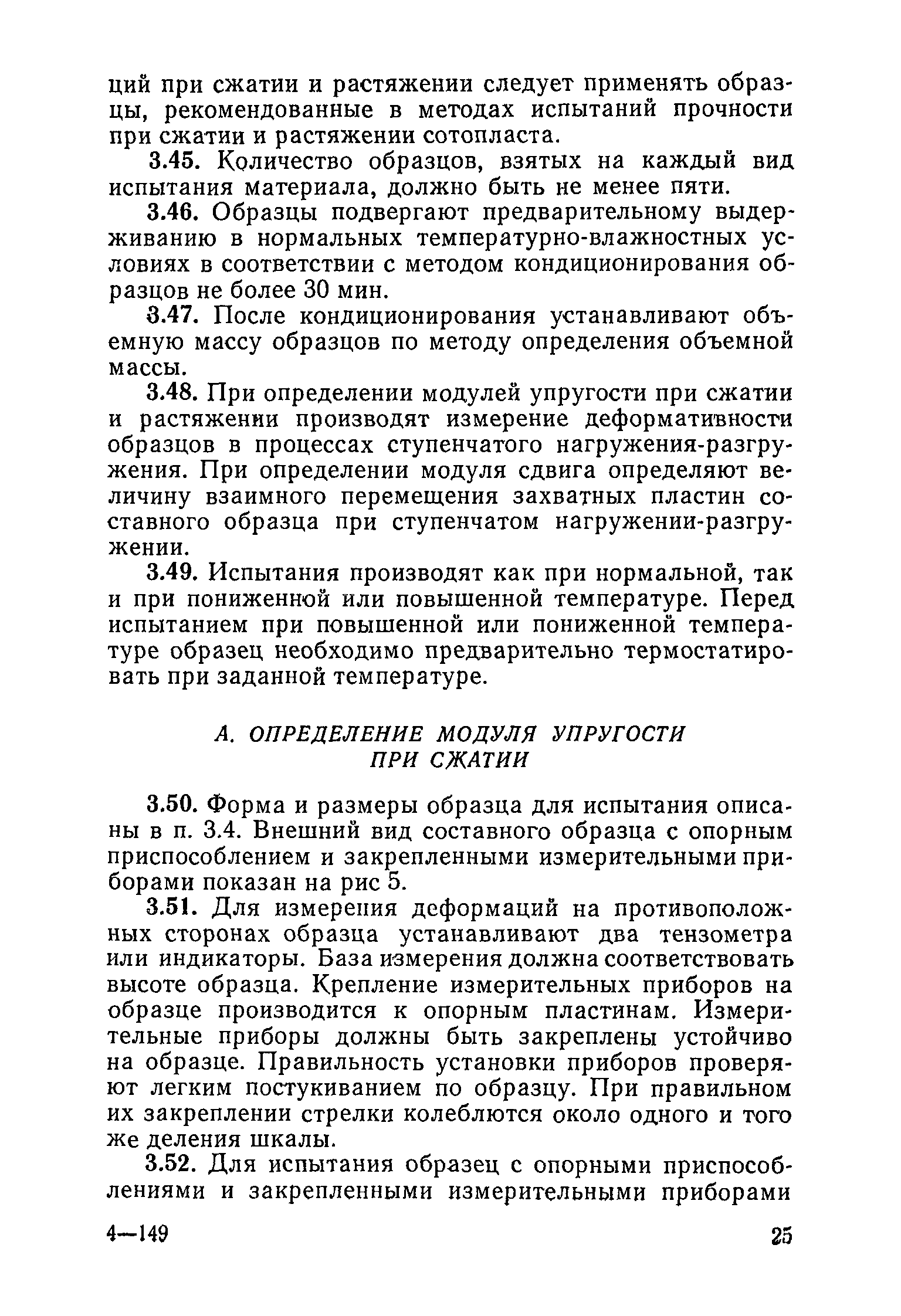 ций при сжатии и растяжении следует применять образцы, рекомендованные в методах испытаний прочности при сжатии и растяжении сотопласта.

3.45. Количество образцов, взятых на каждый вид испытания материала, должно быть не менее пяти.

3.46. Образцы подвергают предварительному выдерживанию в нормальных температурно-влажностных условиях в соответствии с методом кондиционирования образцов не более 30 мин.

3.47. После кондиционирования устанавливают объемную массу образцов по методу определения объемной массы.

3.48. При определении модулей упругости при сжатии и растяжении производят измерение деформативности образцов в процессах ступенчатого нагружения-разгружения. При определении модуля сдвига определяют величину взаимного перемещения захватных пластин составного образца при ступенчатом нагружении-разгружении.

3.49. Испытания производят как при нормальной, так и при пониженной или повышенной температуре. Перед испытанием при повышенной или пониженной температуре образец необходимо предварительно термостатировать при заданной температуре.

А. ОПРЕДЕЛЕНИЕ МОДУЛЯ УПРУГОСТИ ПРИ СЖАТИИ

3.50. Форма и размеры образца для испытания описаны в п. 3.4. Внешний вид составного образца с опорным приспособлением и закрепленными измерительными приборами показан на рис 5.

3.51. Для измерения деформаций на противоположных сторонах образца устанавливают два тензометра или индикаторы. База измерения должна соответствовать высоте образца. Крепление измерительных приборов на образце производится к опорным пластинам. Измерительные приборы должны быть закреплены устойчиво на образце. Правильность установки приборов проверяют легким постукиванием по образцу. При правильном их закреплении стрелки колеблются около одного и того же деления шкалы.

3.52. Для испытания образец с опорными приспособлениями и закрепленными измерительными приборами

4—149 25